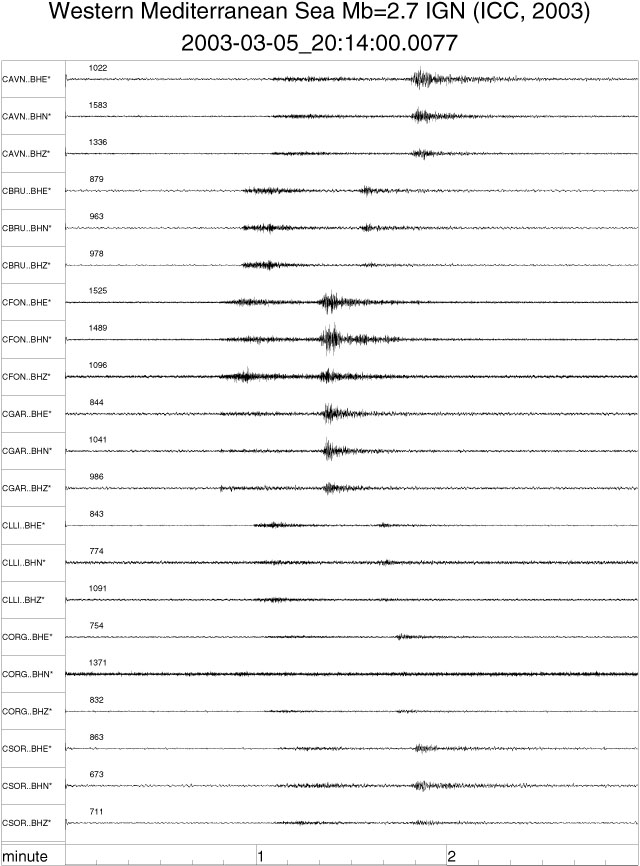 Western Mediterranean Sea Mb=2.7 IGN (ICC, 2003)
2003-03-05_20:14:00.0077

CAVN..BHE* 1022
CAVN..BHN* 1583
CAVN..BHZ* 1336
CBRU..BHE* 879
CBRU..BHN* 963
CBRU..BHZ* 978
CFON..BHE* 1525
CFON..BHN* 1489
CFON..BHZ* 1096
CGAR..BHE* 844
CGAR..BHN* 1041
CGAR..BHZ* 986
CLLI..BHE* 843
CLLI..BHN* 774
CLLI..BHZ* 1091
CORG..BHE* 754
CORG..BHN* 1371
CORG..BHZ* 832
CSOR..BHE* 863
CSOR..BHN* 673
CSOR..BHZ* 711

minute 1 2